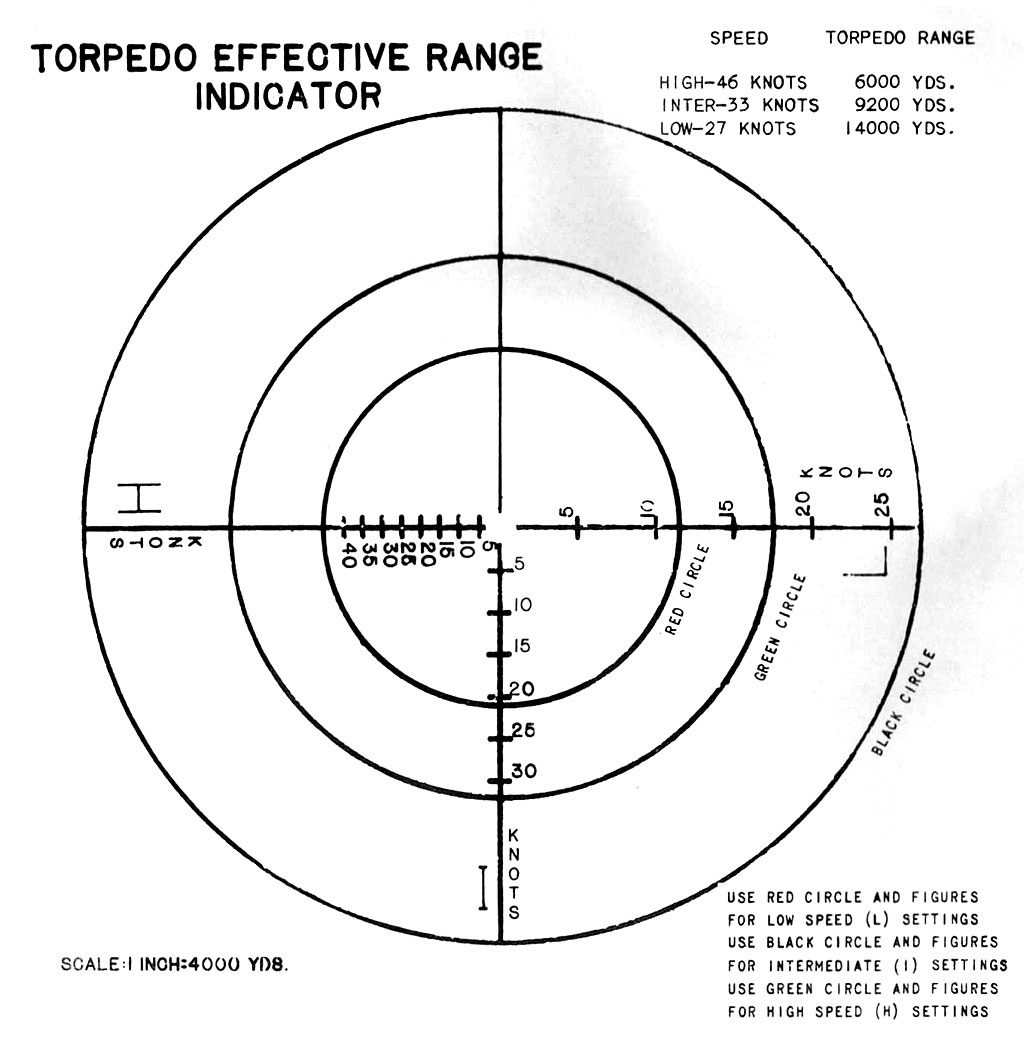 TORPEDO EFFECTIVE RANGE INDICATOR

| SPEED | TORPEDO RANGE |
|---|---|
| HIGH-46 KNOTS | 6000 YDS. |
| INTER-33 KNOTS | 9200 YDS. |
| LOW-27 KNOTS | 14000 YDS. |

H

KNOTS

40 35 30 25 20 15 10 5

5 10 15 20 25

KNOTS

L

5 10 15 20 25 30

KNOTS

I

RED CIRCLE

GREEN CIRCLE

BLACK CIRCLE

SCALE: 1 INCH=4000 YDS.

USE RED CIRCLE AND FIGURES FOR LOW SPEED (L) SETTINGS
USE BLACK CIRCLE AND FIGURES FOR INTERMEDIATE (I) SETTINGS
USE GREEN CIRCLE AND FIGURES FOR HIGH SPEED (H) SETTINGS